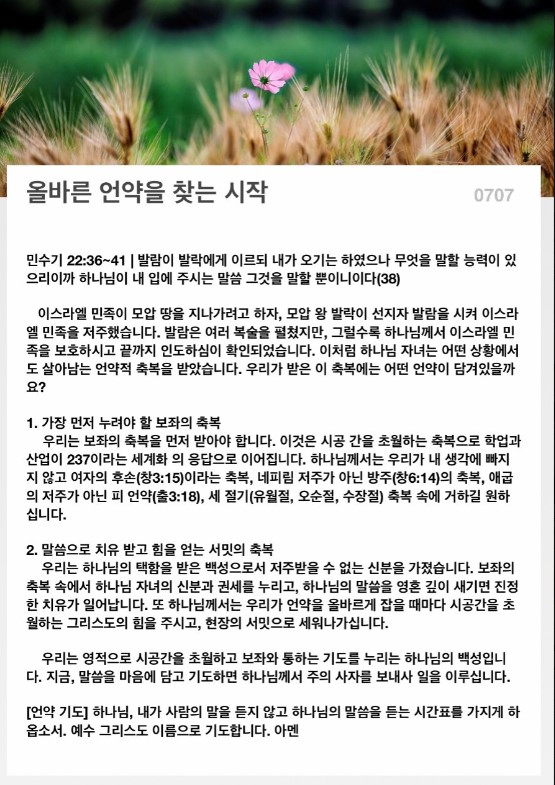 올바른 언약을 찾는 시작

0707

민수기 22:36~41 | 발람이 발락에게 이르되 내가 오기는 하였으나 무엇을 말할 능력이 있으리이까 하나님이 내 입에 주시는 말씀 그것을 말할 뿐이니이다(38)

이스라엘 민족이 모압 땅을 지나가려고 하자, 모압 왕 발락이 선지자 발람을 시켜 이스라엘 민족을 저주했습니다. 발람은 여러 복술을 펼쳤지만, 그럴수록 하나님께서 이스라엘 민족을 보호하시고 끝까지 인도하심이 확인되었습니다. 이처럼 하나님 자녀는 어떤 상황에서도 살아남는 언약적 축복을 받았습니다. 우리가 받은 이 축복에는 어떤 언약이 담겨있을까요?

1. 가장 먼저 누려야 할 보좌의 축복
우리는 보좌의 축복을 먼저 받아야 합니다. 이것은 시공 간을 초월하는 축복으로 학업과 산업이 237이라는 세계화 의 응답으로 이어집니다. 하나님께서는 우리가 내 생각에 빠지지 않고 여자의 후손(창3:15)이라는 축복, 네피림 저주가 아닌 방주(창6:14)의 축복, 애굽의 저주가 아닌 피 언약(출3:18), 세 절기(유월절, 오순절, 수장절) 축복 속에 거하길 원하십니다.

2. 말씀으로 치유 받고 힘을 얻는 서밋의 축복
우리는 하나님의 택함을 받은 백성으로서 저주받을 수 없는 신분을 가졌습니다. 보좌의 축복 속에서 하나님 자녀의 신분과 권세를 누리고, 하나님의 말씀을 영혼 깊이 새기면 진정한 치유가 일어납니다. 또 하나님께서는 우리가 언약을 올바르게 잡을 때마다 시공간을 초월하는 그리스도의 힘을 주시고, 현장의 서밋으로 세워나가십니다.

우리는 영적으로 시공간을 초월하고 보좌와 통하는 기도를 누리는 하나님의 백성입니다. 지금, 말씀을 마음에 담고 기도하면 하나님께서 주의 사자를 보내사 일을 이루십니다.

[언약 기도] 하나님, 내가 사람의 말을 듣지 않고 하나님의 말씀을 듣는 시간표를 가지게 하옵소서. 예수 그리스도 이름으로 기도합니다. 아멘